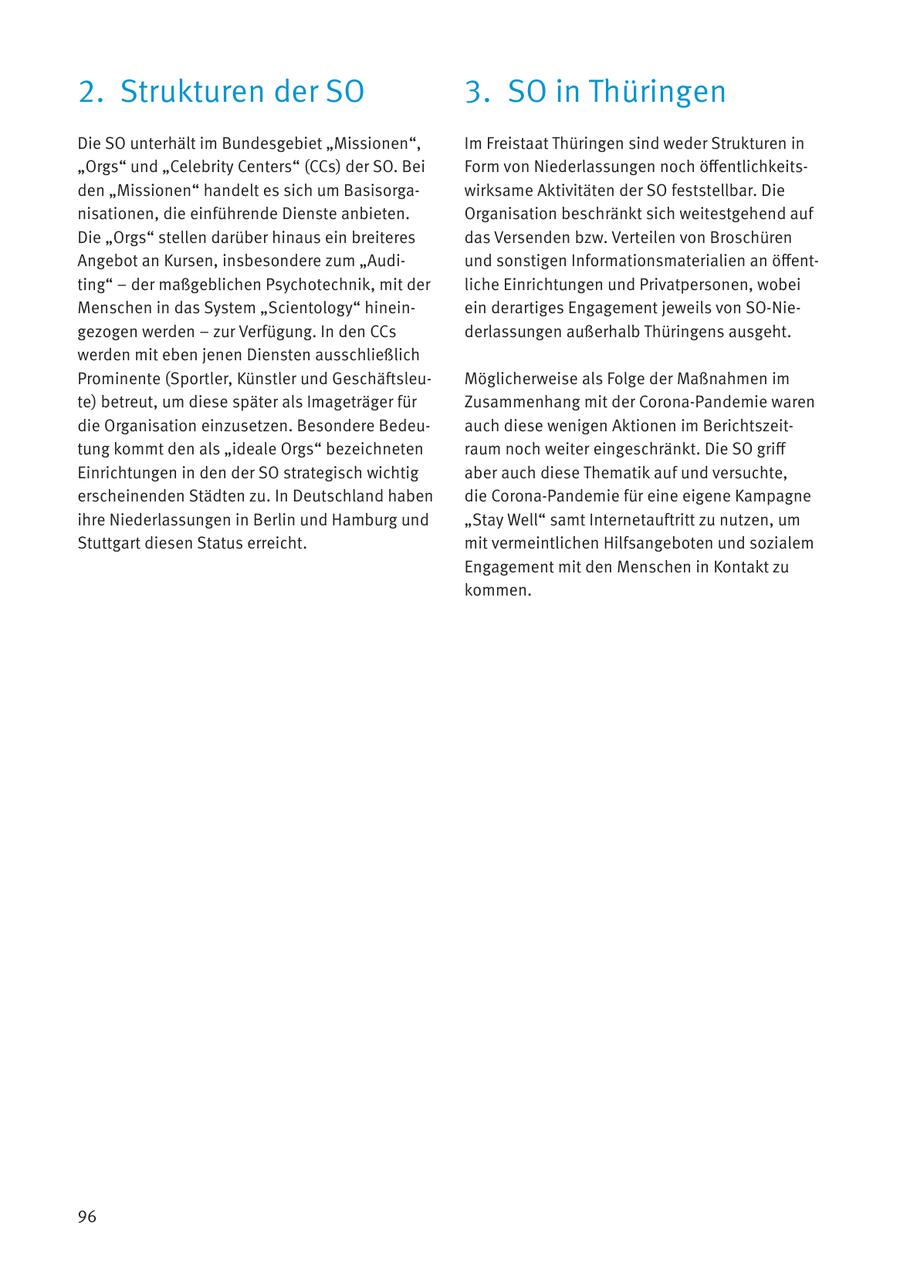 2. Strukturen der SO

Die SO unterhält im Bundesgebiet „Missionen“, „Orgs“ und „Celebrity Centers“ (CCs) der SO. Bei den „Missionen“ handelt es sich um Basisorganisationen, die einführende Dienste anbieten. Die „Orgs“ stellen darüber hinaus ein breiteres Angebot an Kursen, insbesondere zum „Auditing“ – der maßgeblichen Psychotechnik, mit der Menschen in das System „Scientology“ hineingezogen werden – zur Verfügung. In den CCs werden mit eben jenen Diensten ausschließlich Prominente (Sportler, Künstler und Geschäftsleute) betreut, um diese später als Imageträger für die Organisation einzusetzen. Besondere Bedeutung kommt den als „ideale Orgs“ bezeichneten Einrichtungen in den der SO strategisch wichtig erscheinenden Städten zu. In Deutschland haben ihre Niederlassungen in Berlin und Hamburg und Stuttgart diesen Status erreicht.

3. SO in Thüringen

Im Freistaat Thüringen sind weder Strukturen in Form von Niederlassungen noch öffentlichkeitswirksame Aktivitäten der SO feststellbar. Die Organisation beschränkt sich weitestgehend auf das Versenden bzw. Verteilen von Broschüren und sonstigen Informationsmaterialien an öffentliche Einrichtungen und Privatpersonen, wobei ein derartiges Engagement jeweils von SO-Niederlassungen außerhalb Thüringens ausgeht.

Möglicherweise als Folge der Maßnahmen im Zusammenhang mit der Corona-Pandemie waren auch diese wenigen Aktionen im Berichtszeitraum noch weiter eingeschränkt. Die SO griff aber auch diese Thematik auf und versuchte, die Corona-Pandemie für eine eigene Kampagne „Stay Well“ samt Internetauftritt zu nutzen, um mit vermeintlichen Hilfsangeboten und sozialem Engagement mit den Menschen in Kontakt zu kommen.

96